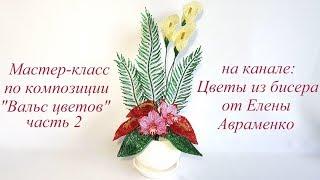 Мастер-класс по композиции "Вальс цветов" часть 2

на канале: Цветы из бисера от Елены Авраменко